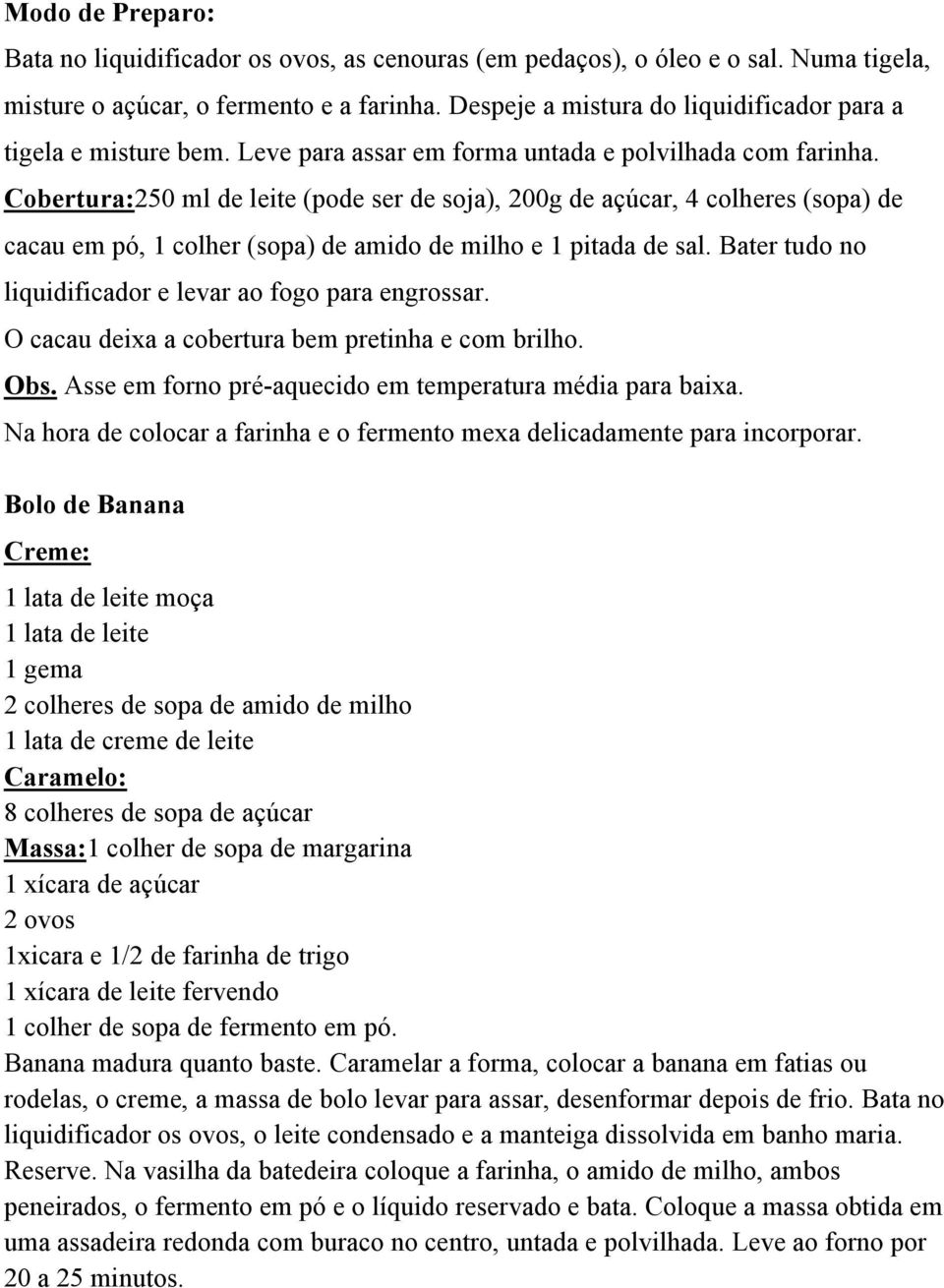 Modo de Preparo:

Bata no liquidificador os ovos, as cenouras (em pedaços), o óleo e o sal. Numa tigela, misture o açúcar, o fermento e a farinha. Despeje a mistura do liquidificador para a tigela e misture bem. Leve para assar em forma untada e polvilhada com farinha.

Cobertura:250 ml de leite (pode ser de soja), 200g de açúcar, 4 colheres (sopa) de cacau em pó, 1 colher (sopa) de amido de milho e 1 pitada de sal. Bater tudo no liquidificador e levar ao fogo para engrossar.

O cacau deixa a cobertura bem pretinha e com brilho.

Obs. Asse em forno pré-aquecido em temperatura média para baixa.

Na hora de colocar a farinha e o fermento mexa delicadamente para incorporar.

Bolo de Banana

Creme:

1 lata de leite moça
1 lata de leite
1 gema
2 colheres de sopa de amido de milho
1 lata de creme de leite

Caramelo:

8 colheres de sopa de açúcar

Massa:1 colher de sopa de margarina
1 xícara de açúcar
2 ovos
1xicara e 1/2 de farinha de trigo
1 xícara de leite fervendo
1 colher de sopa de fermento em pó.

Banana madura quanto baste. Caramelar a forma, colocar a banana em fatias ou rodelas, o creme, a massa de bolo levar para assar, desenformar depois de frio. Bata no liquidificador os ovos, o leite condensado e a manteiga dissolvida em banho maria. Reserve. Na vasilha da batedeira coloque a farinha, o amido de milho, ambos peneirados, o fermento em pó e o líquido reservado e bata. Coloque a massa obtida em uma assadeira redonda com buraco no centro, untada e polvilhada. Leve ao forno por 20 a 25 minutos.